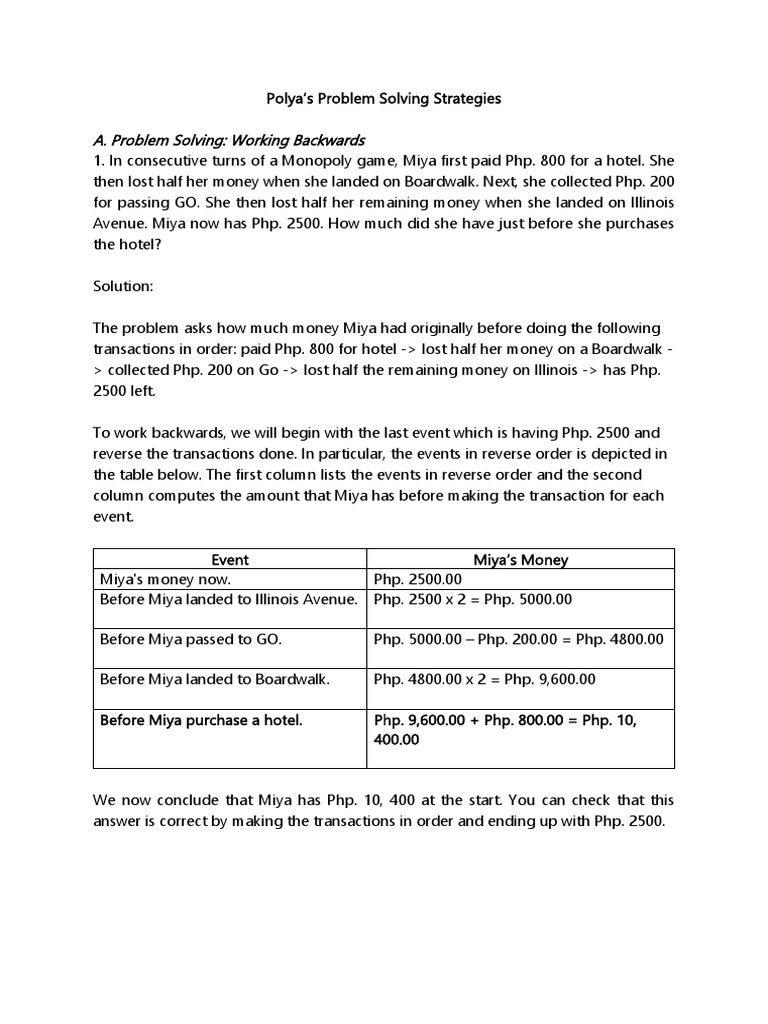 Polya's Problem Solving Strategies

A. Problem Solving: Working Backwards
1. In consecutive turns of a Monopoly game, Miya first paid Php. 800 for a hotel. She then lost half her money when she landed on Boardwalk. Next, she collected Php. 200 for passing GO. She then lost half her remaining money when she landed on Illinois Avenue. Miya now has Php. 2500. How much did she have just before she purchases the hotel?

Solution:

The problem asks how much money Miya had originally before doing the following transactions in order: paid Php. 800 for hotel -> lost half her money on a Boardwalk -> collected Php. 200 on Go -> lost half the remaining money on Illinois -> has Php. 2500 left.

To work backwards, we will begin with the last event which is having Php. 2500 and reverse the transactions done. In particular, the events in reverse order is depicted in the table below. The first column lists the events in reverse order and the second column computes the amount that Miya has before making the transaction for each event.

| Event | Miya's Money |
|---|---|
| Miya's money now. | Php. 2500.00 |
| Before Miya landed to Illinois Avenue. | Php. 2500 x 2 = Php. 5000.00 |
| Before Miya passed to GO. | Php. 5000.00 – Php. 200.00 = Php. 4800.00 |
| Before Miya landed to Boardwalk. | Php. 4800.00 x 2 = Php. 9,600.00 |
| Before Miya purchase a hotel. | Php. 9,600.00 + Php. 800.00 = Php. 10, 400.00 |

We now conclude that Miya has Php. 10, 400 at the start. You can check that this answer is correct by making the transactions in order and ending up with Php. 2500.